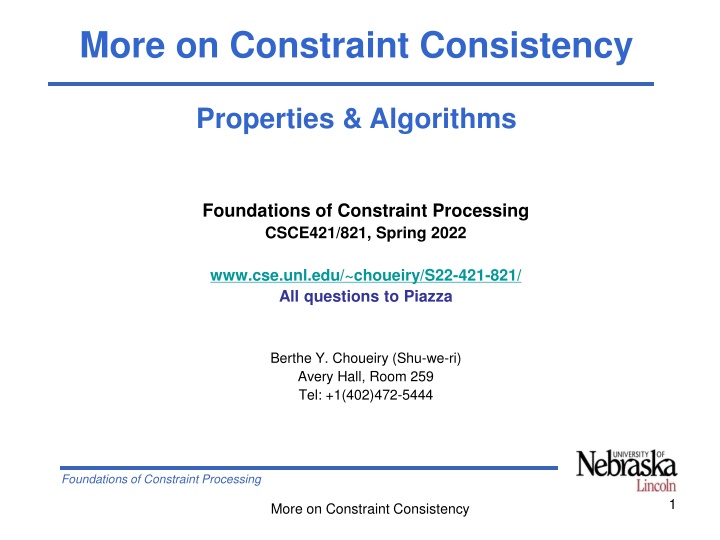 More on Constraint Consistency

Properties & Algorithms

Foundations of Constraint Processing
CSCE421/821, Spring 2022

www.cse.unl.edu/~choueiry/S22-421-821/
All questions to Piazza

Berthe Y. Choueiry (Shu-we-ri)
Avery Hall, Room 259
Tel: +1(402)472-5444

Foundations of Constraint Processing

UNIVERSITY OF Nebraska Lincoln

More on Constraint Consistency

1